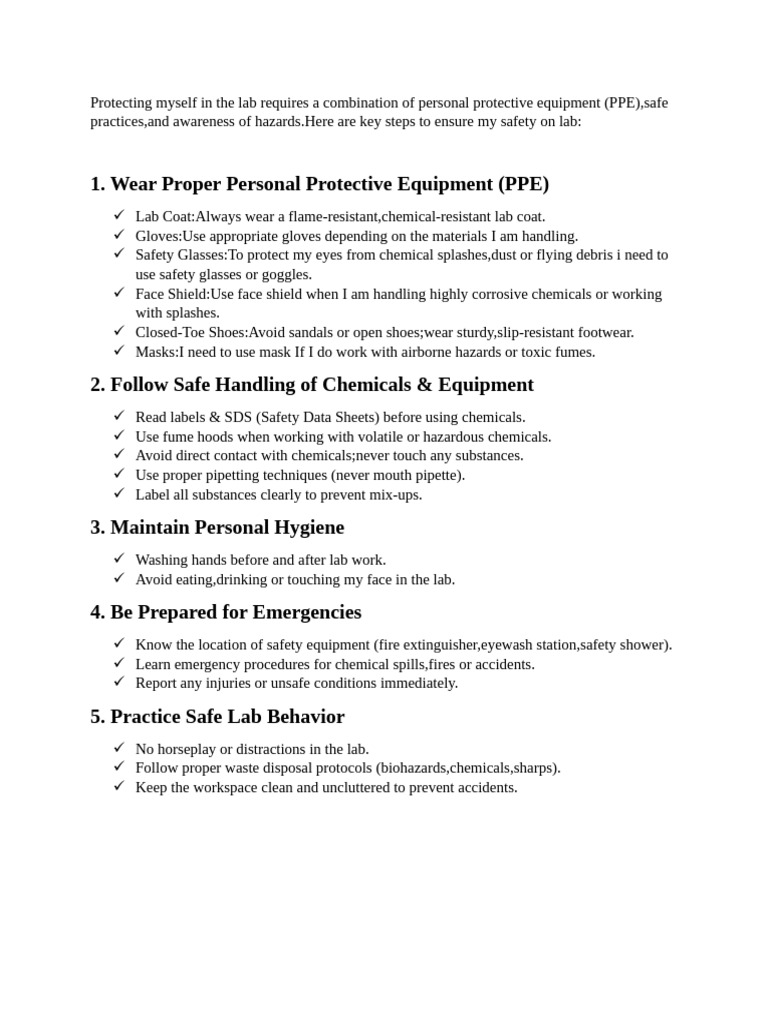 Protecting myself in the lab requires a combination of personal protective equipment (PPE),safe practices,and awareness of hazards.Here are key steps to ensure my safety on lab:

1. Wear Proper Personal Protective Equipment (PPE)

✓ Lab Coat:Always wear a flame-resistant,chemical-resistant lab coat.
✓ Gloves:Use appropriate gloves depending on the materials I am handling.
✓ Safety Glasses:To protect my eyes from chemical splashes,dust or flying debris i need to use safety glasses or goggles.
✓ Face Shield:Use face shield when I am handling highly corrosive chemicals or working with splashes.
✓ Closed-Toe Shoes:Avoid sandals or open shoes;wear sturdy,slip-resistant footwear.
✓ Masks:I need to use mask If I do work with airborne hazards or toxic fumes.

2. Follow Safe Handling of Chemicals & Equipment

✓ Read labels & SDS (Safety Data Sheets) before using chemicals.
✓ Use fume hoods when working with volatile or hazardous chemicals.
✓ Avoid direct contact with chemicals;never touch any substances.
✓ Use proper pipetting techniques (never mouth pipette).
✓ Label all substances clearly to prevent mix-ups.

3. Maintain Personal Hygiene

✓ Washing hands before and after lab work.
✓ Avoid eating,drinking or touching my face in the lab.

4. Be Prepared for Emergencies

✓ Know the location of safety equipment (fire extinguisher,eyewash station,safety shower).
✓ Learn emergency procedures for chemical spills,fires or accidents.
✓ Report any injuries or unsafe conditions immediately.

5. Practice Safe Lab Behavior

✓ No horseplay or distractions in the lab.
✓ Follow proper waste disposal protocols (biohazards,chemicals,sharps).
✓ Keep the workspace clean and uncluttered to prevent accidents.